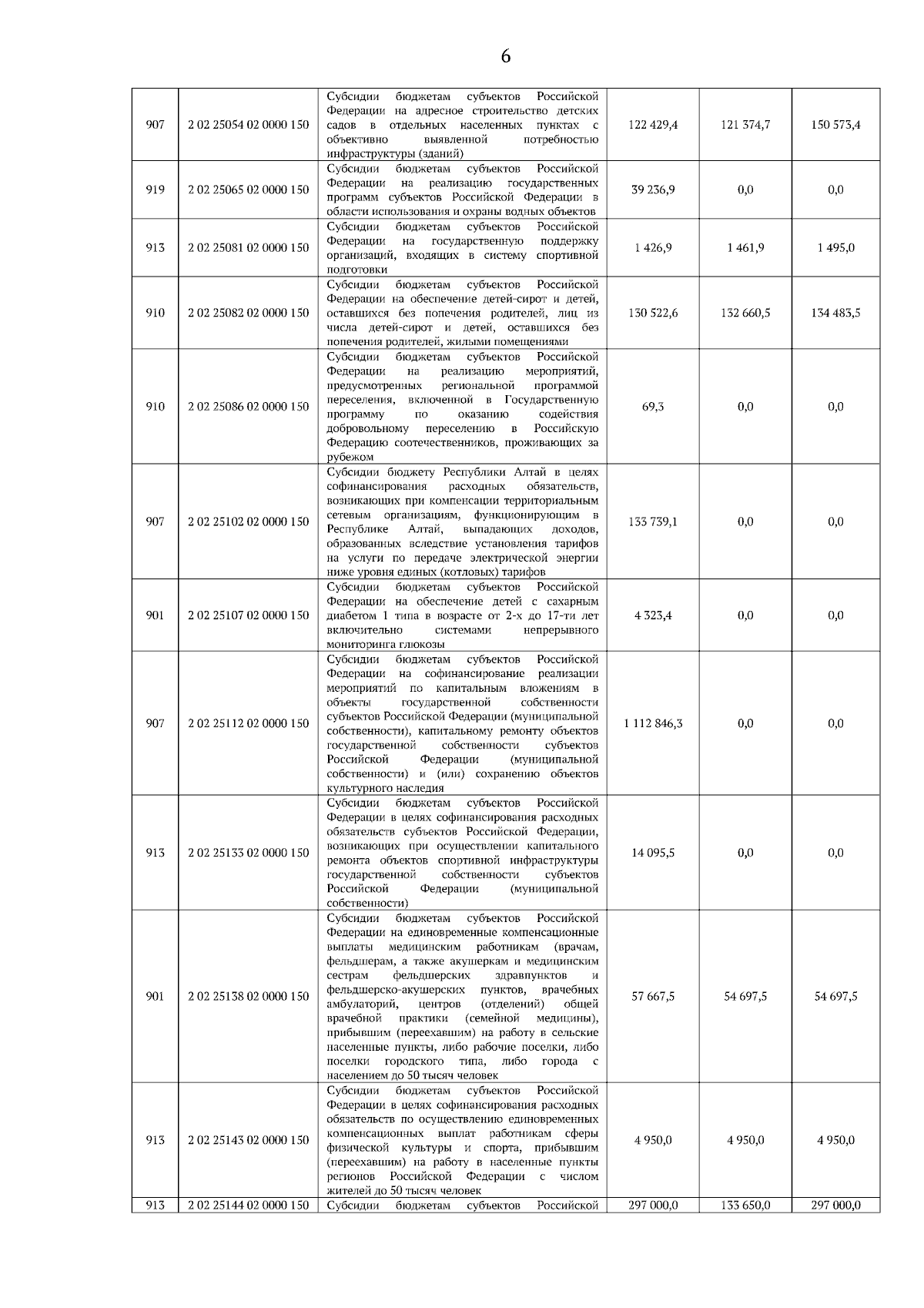 6

| 907 | 2 02 25054 02 0000 150 | Субсидии бюджетам субъектов Российской Федерации на адресное строительство детских садов в отдельных населенных пунктах с объективно выявленной потребностью инфраструктуры (зданий) | 122 429,4 | 121 374,7 | 150 573,4 |
|---|---|---|---|---|---|
| 919 | 2 02 25065 02 0000 150 | Субсидии бюджетам субъектов Российской Федерации на реализацию государственных программ субъектов Российской Федерации в области использования и охраны водных объектов | 39 236,9 | 0,0 | 0,0 |
| 913 | 2 02 25081 02 0000 150 | Субсидии бюджетам субъектов Российской Федерации на государственную поддержку организаций, входящих в систему спортивной подготовки | 1 426,9 | 1 461,9 | 1 495,0 |
| 910 | 2 02 25082 02 0000 150 | Субсидии бюджетам субъектов Российской Федерации на обеспечение детей-сирот и детей, оставшихся без попечения родителей, лиц из числа детей-сирот и детей, оставшихся без попечения родителей, жилыми помещениями | 130 522,6 | 132 660,5 | 134 483,5 |
| 910 | 2 02 25086 02 0000 150 | Субсидии бюджетам субъектов Российской Федерации на реализацию мероприятий, предусмотренных региональной программой переселения, включенной в Государственную программу по оказанию содействия добровольному переселению в Российскую Федерацию соотечественников, проживающих за рубежом | 69,3 | 0,0 | 0,0 |
| 907 | 2 02 25102 02 0000 150 | Субсидии бюджету Республики Алтай в целях софинансирования расходных обязательств, возникающих при компенсации территориальным сетевым организациям, функционирующим в Республике Алтай, выпадающих доходов, образованных вследствие установления тарифов на услуги по передаче электрической энергии ниже уровня единых (котловых) тарифов | 133 739,1 | 0,0 | 0,0 |
| 901 | 2 02 25107 02 0000 150 | Субсидии бюджетам субъектов Российской Федерации на обеспечение детей с сахарным диабетом 1 типа в возрасте от 2-х до 17-ти лет включительно системами непрерывного мониторинга глюкозы | 4 323,4 | 0,0 | 0,0 |
| 907 | 2 02 25112 02 0000 150 | Субсидии бюджетам субъектов Российской Федерации на софинансирование реализации мероприятий по капитальным вложениям в объекты государственной собственности субъектов Российской Федерации (муниципальной собственности), капитальному ремонту объектов государственной собственности субъектов Российской Федерации (муниципальной собственности) и (или) сохранению объектов культурного наследия | 1 112 846,3 | 0,0 | 0,0 |
| 913 | 2 02 25133 02 0000 150 | Субсидии бюджетам субъектов Российской Федерации в целях софинансирования расходных обязательств субъектов Российской Федерации, возникающих при осуществлении капитального ремонта объектов спортивной инфраструктуры государственной собственности субъектов Российской Федерации (муниципальной собственности) | 14 095,5 | 0,0 | 0,0 |
| 901 | 2 02 25138 02 0000 150 | Субсидии бюджетам субъектов Российской Федерации на единовременные компенсационные выплаты медицинским работникам (врачам, фельдшерам, а также акушеркам и медицинским сестрам фельдшерских здравпунктов и фельдшерско-акушерских пунктов, врачебных амбулаторий, центров (отделений) общей врачебной практики (семейной медицины), прибывшим (переехавшим) на работу в сельские населенные пункты, либо рабочие поселки, либо поселки городского типа, либо города с населением до 50 тысяч человек | 57 667,5 | 54 697,5 | 54 697,5 |
| 913 | 2 02 25143 02 0000 150 | Субсидии бюджетам субъектов Российской Федерации в целях софинансирования расходных обязательств по осуществлению единовременных компенсационных выплат работникам сферы физической культуры и спорта, прибывшим (переехавшим) на работу в населенные пункты регионов Российской Федерации с числом жителей до 50 тысяч человек | 4 950,0 | 4 950,0 | 4 950,0 |
| 913 | 2 02 25144 02 0000 150 | Субсидии бюджетам субъектов Российской | 297 000,0 | 133 650,0 | 297 000,0 |